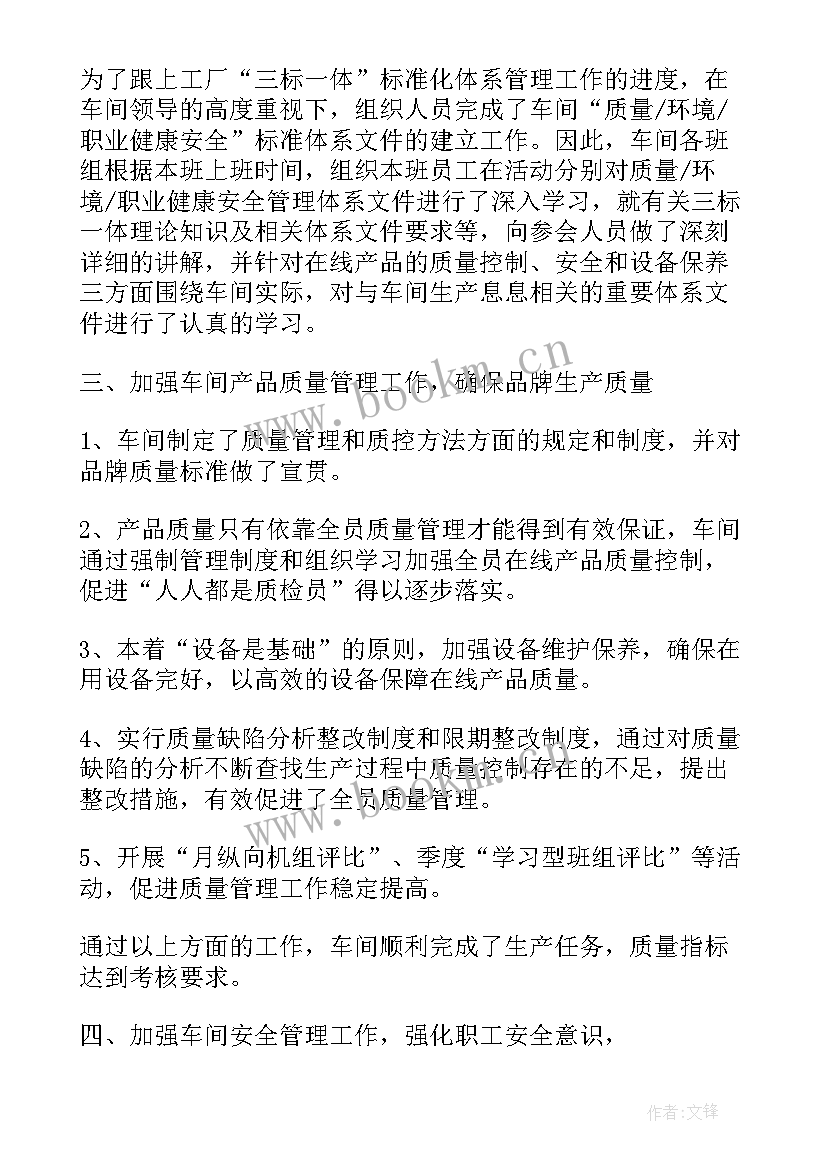 为了跟上工厂“三标一体”标准化体系管理工作的进度，在车间领导的高度重视下，组织人员完成了车间“质量/环境/职业健康安全”标准体系文件的建立工作。因此，车间各班组根据本班上班时间，组织本班员工在活动分别对质量/环境/职业健康安全管理体系文件进行了深入学习，就有关三标一体理论知识及相关体系文件要求等，向参会人员做了深刻详细的讲解，并针对在线产品的质量控制、安全和设备保养三方面围绕车间实际，对与车间生产息息相关的重要体系文件进行了认真的学习。

三、加强车间产品质量管理工作，确保品牌生产质量

1、车间制定了质量管理和质控方法方面的规定和制度，并对品牌质量标准做了宣贯。

2、产品质量只有依靠全员质量管理才能得到有效保证，车间通过强制管理制度和组织学习加强全员在线产品质量控制，促进“人人都是质检员”得以逐步落实。

3、本着“设备是基础”的原则，加强设备维护保养，确保在用设备完好，以高效的设备保障在线产品质量。

4、实行质量缺陷分析整改制度和限期整改制度，通过对质量缺陷的分析不断查找生产过程中质量控制存在的不足，提出整改措施，有效促进了全员质量管理。

5、开展“月纵向机组评比”、季度“学习型班组评比”等活动，促进质量管理工作稳定提高。

通过以上方面的工作，车间顺利完成了生产任务，质量指标达到考核要求。

四、加强车间安全管理工作，强化职工安全意识，

www.bookm.cn

作者:文锋